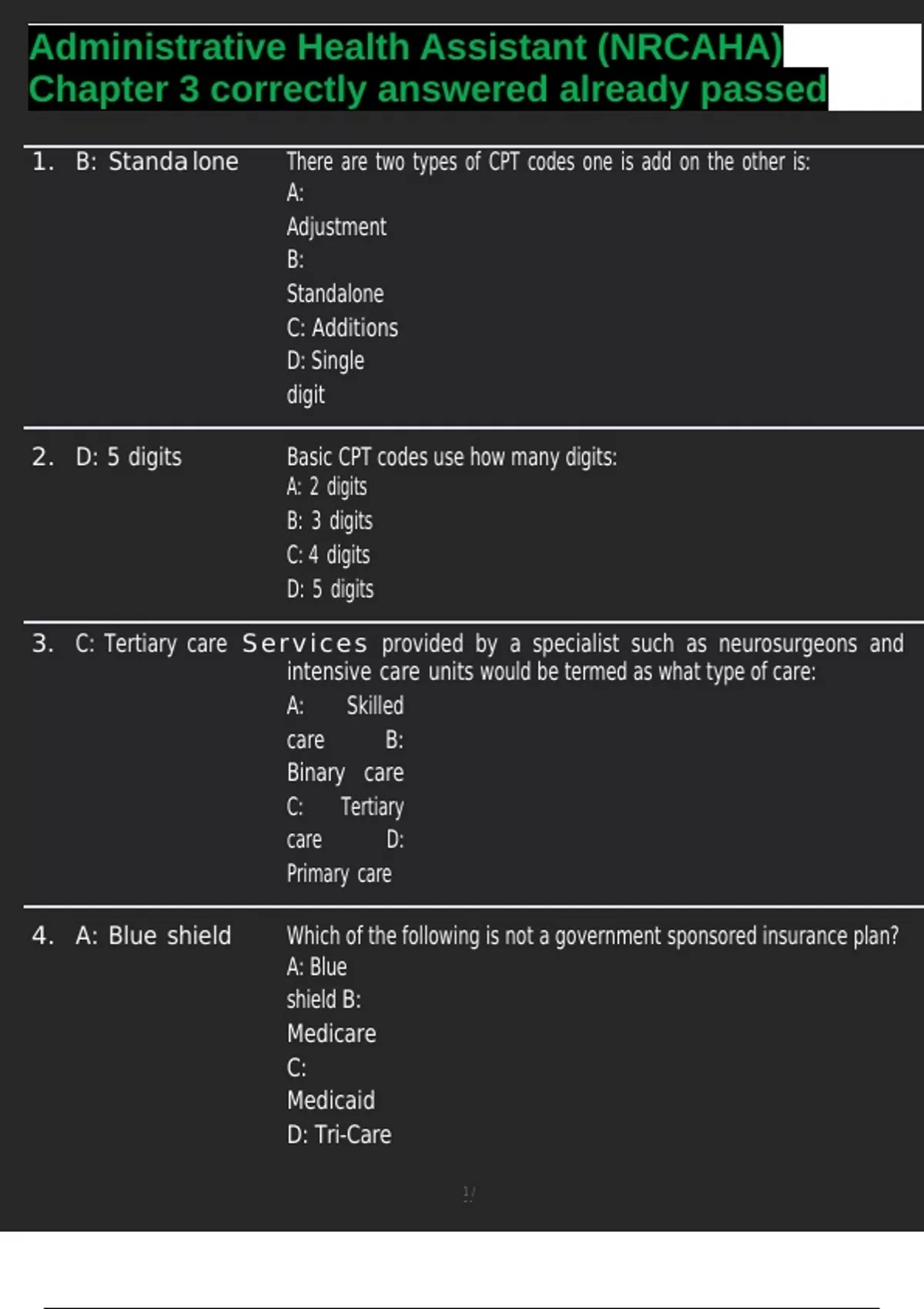 Administrative Health Assistant (NRCAHA) Chapter 3 correctly answered already passed

1. B: Standa lone

There are two types of CPT codes one is add on the other is:
A: Adjustment
B: Standalone
C: Additions
D: Single digit

2. D: 5 digits

Basic CPT codes use how many digits:
A: 2 digits
B: 3 digits
C: 4 digits
D: 5 digits

3. C: Tertiary care

Services provided by a specialist such as neurosurgeons and intensive care units would be termed as what type of care:
A: Skilled care B: Binary care
C: Tertiary care D: Primary care

4. A: Blue shield

Which of the following is not a government sponsored insurance plan?
A: Blue shield B: Medicare
C: Medicaid
D: Tri-Care

1/